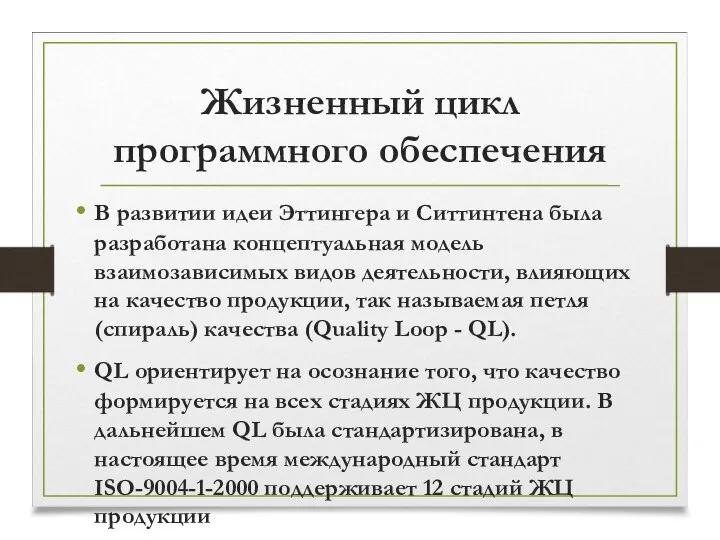 Жизненный цикл программного обеспечения

• В развитии идеи Эттингера и Ситтинтена была разработана концептуальная модель взаимозависимых видов деятельности, влияющих на качество продукции, так называемая петля (спираль) качества (Quality Loop - QL).

• QL ориентирует на осознание того, что качество формируется на всех стадиях ЖЦ продукции. В дальнейшем QL была стандартизирована, в настоящее время международный стандарт ISO-9004-1-2000 поддерживает 12 стадий ЖЦ продукции